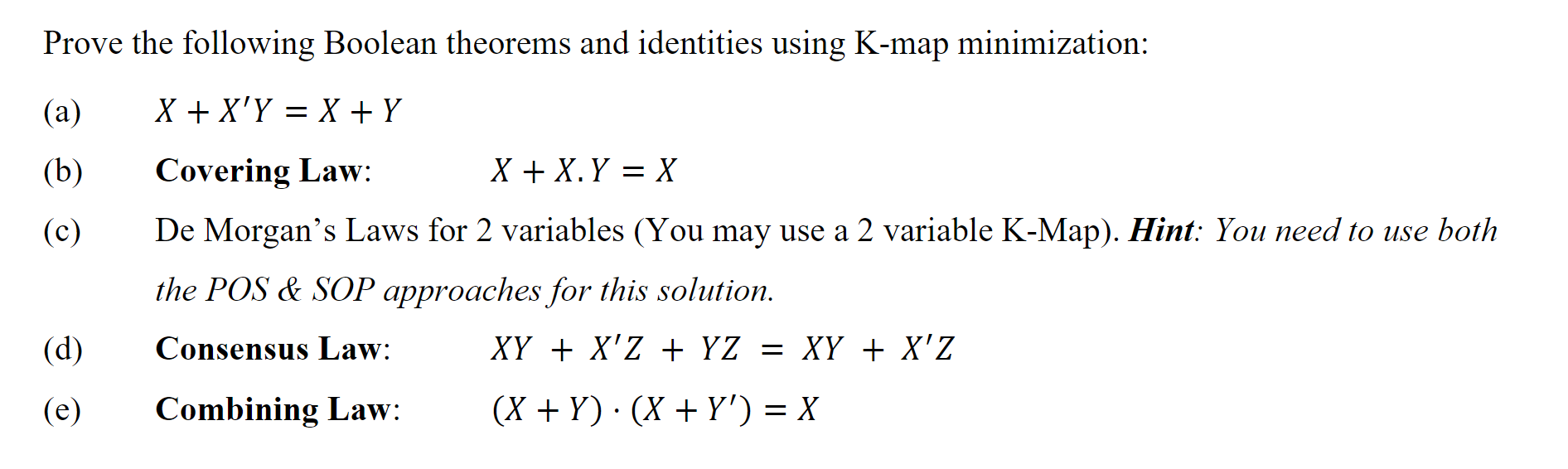 Prove the following Boolean theorems and identities using K-map minimization:

(a) $X + X'Y = X + Y$

(b) Covering Law: $X + X.Y = X$

(c) De Morgan's Laws for 2 variables (You may use a 2 variable K-Map). Hint: You need to use both the POS & SOP approaches for this solution.

(d) Consensus Law: $XY + X'Z + YZ = XY + X'Z$

(e) Combining Law: $(X + Y) \cdot (X + Y') = X$